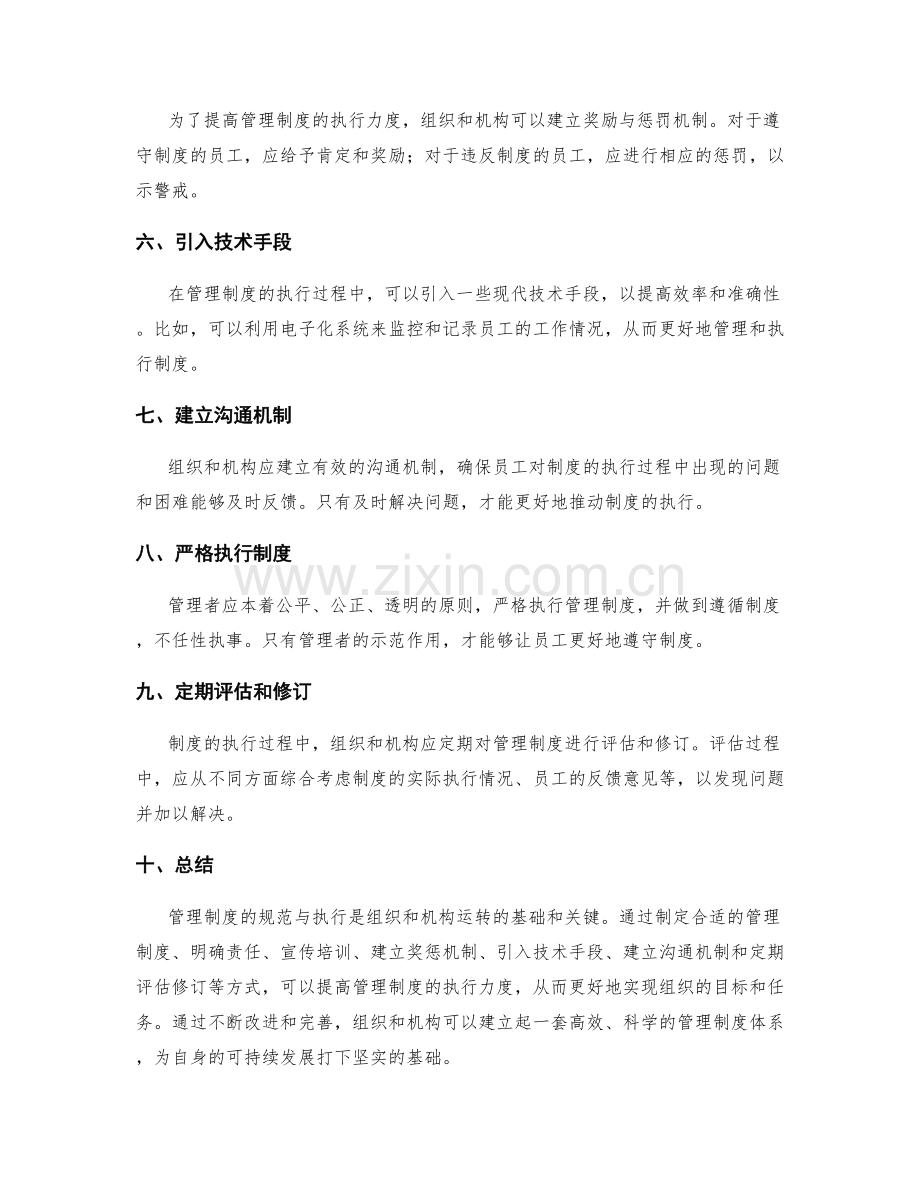 为了提高管理制度的执行力度，组织和机构可以建立奖励与惩罚机制。对于遵守制度的员工，应给予肯定和奖励；对于违反制度的员工，应进行相应的惩罚，以示警戒。

六、引入技术手段

在管理制度的执行过程中，可以引入一些现代技术手段，以提高效率和准确性。比如，可以利用电子化系统来监控和记录员工的工作情况，从而更好地管理和执行制度。

七、建立沟通机制

组织和机构应建立有效的沟通机制，确保员工对制度的执行过程中出现的问题和困难能够及时反馈。只有及时解决问题，才能更好地推动制度的执行。

八、严格执行制度

管理者应本着公平、公正、透明的原则，严格执行管理制度，并做到遵循制度，不任性执事。只有管理者的示范作用，才能够让员工更好地遵守制度。

九、定期评估和修订

制度的执行过程中，组织和机构应定期对管理制度进行评估和修订。评估过程中，应从不同方面综合考虑制度的实际执行情况、员工的反馈意见等，以发现问题并加以解决。

十、总结

管理制度的规范与执行是组织和机构运转的基础和关键。通过制定合适的管理制度、明确责任、宣传培训、建立奖惩机制、引入技术手段、建立沟通机制和定期评估修订等方式，可以提高管理制度的执行力度，从而更好地实现组织的目标和任务。通过不断改进和完善，组织和机构可以建立起一套高效、科学的管理制度体系，为自身的可持续发展打下坚实的基础。

www.zixin.com.cn